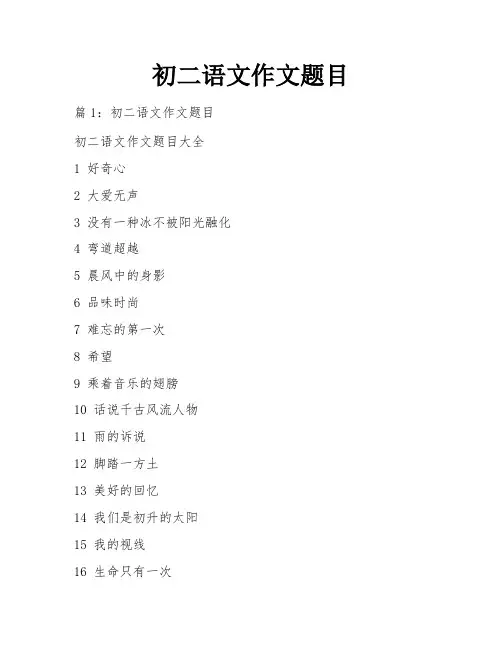 初二语文作文题目

篇 1：初二语文作文题目

初二语文作文题目大全

1 好奇心

2 大爱无声

3 没有一种冰不被阳光融化

4 弯道超越

5 晨风中的身影

6 品味时尚

7 难忘的第一次

8 希望

9 乘着音乐的翅膀

10 话说千古风流人物

11 雨的诉说

12 脚踏一方土

13 美好的回忆

14 我们是初升的太阳

15 我的视线

16 生命只有一次